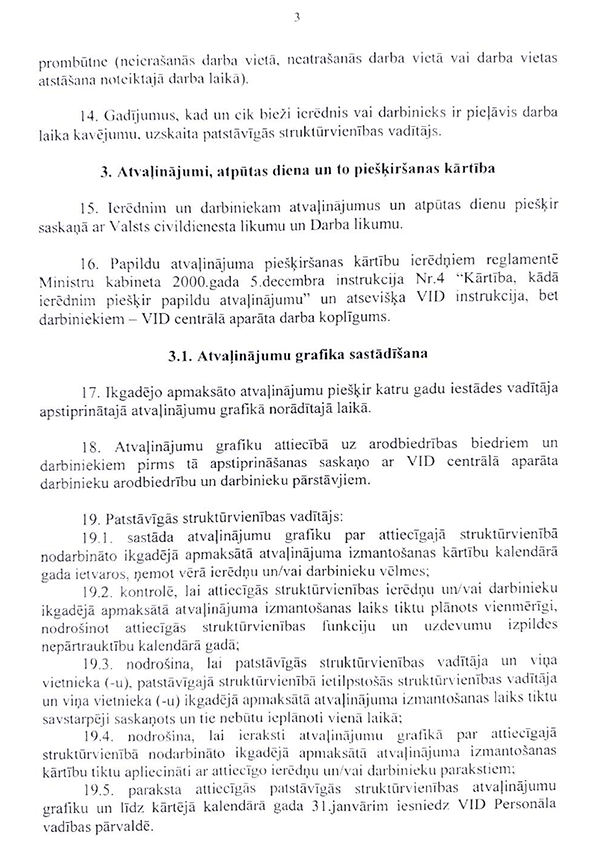 3

prombūtne (neierašanās darba vietā, neatrašanās darba vietā vai darba vietas atstāšana noteiktajā darba laikā).

14. Gadījumus, kad un cik bieži ierēdnis vai darbinieks ir pieļāvis darba laika kavējumu, uzskaita patstāvīgās struktūrvienības vadītājs.

3. Atvaļinājumi, atpūtas diena un to piešķiršanas kārtība

15. Ierēdnim un darbiniekam atvaļinājumus un atpūtas dienu piešķir saskaņā ar Valsts civildienesta likumu un Darba likumu.

16. Papildu atvaļinājuma piešķiršanas kārtību ierēdņiem reglamentē Ministru kabineta 2000.gada 5.decembra instrukcija Nr.4 "Kārtība, kādā ierēdnim piešķir papildu atvaļinājumu" un atsevišķa VID instrukcija, bet darbiniekiem – VID centrālā aparāta darba koplīgums.

3.1. Atvaļinājumu grafika sastādīšana

17. Ikgadējo apmaksāto atvaļinājumu piešķir katru gadu iestādes vadītāja apstiprinātajā atvaļinājumu grafikā norādītajā laikā.

18. Atvaļinājumu grafiku attiecībā uz arodbiedrības biedriem un darbiniekiem pirms tā apstiprināšanas saskaņo ar VID centrālā aparāta darbinieku arodbiedrību un darbinieku pārstāvjiem.

19. Patstāvīgās struktūrvienības vadītājs:
19.1. sastāda atvaļinājumu grafiku par attiecīgajā struktūrvienībā nodarbināto ikgadējā apmaksātā atvaļinājuma izmantošanas kārtību kalendārā gada ietvaros, ņemot vērā ierēdņu un/vai darbinieku vēlmes;
19.2. kontrolē, lai attiecīgās struktūrvienības ierēdņu un/vai darbinieku ikgadējā apmaksātā atvaļinājuma izmantošanas laiks tiktu plānots vienmērīgi, nodrošinot attiecīgās struktūrvienības funkciju un uzdevumu izpildes nepārtrauktību kalendārā gadā;
19.3. nodrošina, lai patstāvīgās struktūrvienības vadītāja un viņa vietnieka (-u), patstāvīgajā struktūrvienībā ietilpstošās struktūrvienības vadītāja un viņa vietnieka (-u) ikgadējā apmaksātā atvaļinājuma izmantošanas laiks tiktu savstarpēji saskaņots un tie nebūtu ieplānoti vienā laikā;
19.4. nodrošina, lai ieraksti atvaļinājumu grafikā par attiecīgajā struktūrvienībā nodarbināto ikgadējā apmaksātā atvaļinājuma izmantošanas kārtību tiktu apliecināti ar attiecīgo ierēdņu un/vai darbinieku parakstiem;
19.5. paraksta attiecīgās patstāvīgās struktūrvienības atvaļinājumu grafiku un līdz kārtējā kalendārā gada 31.janvārim iesniedz VID Personāla vadības pārvaldē.